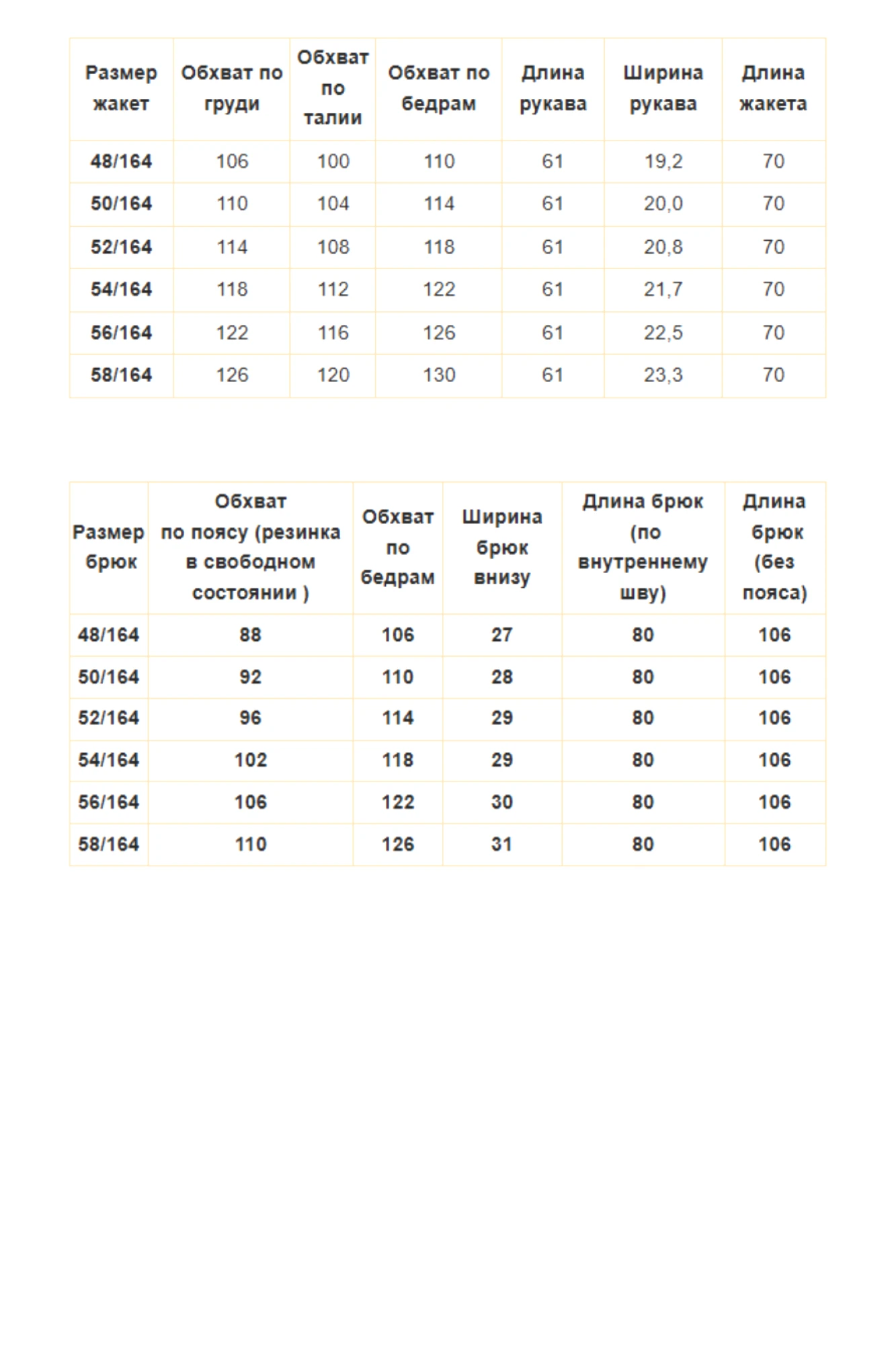 | Размер жакет | Обхват по груди | Обхват по талии | Обхват по бедрам | Длина рукава | Ширина рукава | Длина жакета |
|---|---|---|---|---|---|---|
| 48/164 | 106 | 100 | 110 | 61 | 19,2 | 70 |
| 50/164 | 110 | 104 | 114 | 61 | 20,0 | 70 |
| 52/164 | 114 | 108 | 118 | 61 | 20,8 | 70 |
| 54/164 | 118 | 112 | 122 | 61 | 21,7 | 70 |
| 56/164 | 122 | 116 | 126 | 61 | 22,5 | 70 |
| 58/164 | 126 | 120 | 130 | 61 | 23,3 | 70 |

| Размер брюк | Обхват по поясу (резинка в свободном состоянии ) | Обхват по бедрам | Ширина брюк внизу | Длина брюк (по внутреннему шву) | Длина брюк (без пояса) |
|---|---|---|---|---|---|
| 48/164 | 88 | 106 | 27 | 80 | 106 |
| 50/164 | 92 | 110 | 28 | 80 | 106 |
| 52/164 | 96 | 114 | 29 | 80 | 106 |
| 54/164 | 102 | 118 | 29 | 80 | 106 |
| 56/164 | 106 | 122 | 30 | 80 | 106 |
| 58/164 | 110 | 126 | 31 | 80 | 106 |